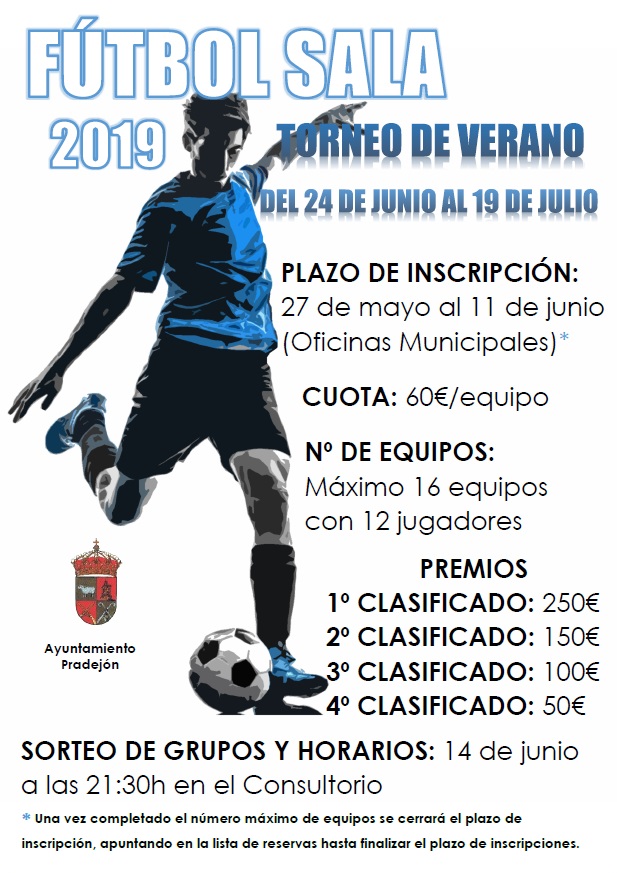 FÚTBOL SALA
2019

TORNEO DE VERANO
DEL 24 DE JUNIO AL 19 DE JULIO

PLAZO DE INSCRIPCIÓN:
27 de mayo al 11 de junio
(Oficinas Municipales)*

CUOTA: 60€/equipo

Nº DE EQUIPOS:
Máximo 16 equipos
con 12 jugadores

PREMIOS
1º CLASIFICADO: 250€
2º CLASIFICADO: 150€
3º CLASIFICADO: 100€
4º CLASIFICADO: 50€

Ayuntamiento
Pradejón

SORTEO DE GRUPOS Y HORARIOS: 14 de junio a las 21:30h en el Consultorio

* Una vez completado el número máximo de equipos se cerrará el plazo de inscripción, apuntando en la lista de reservas hasta finalizar el plazo de inscripciones.